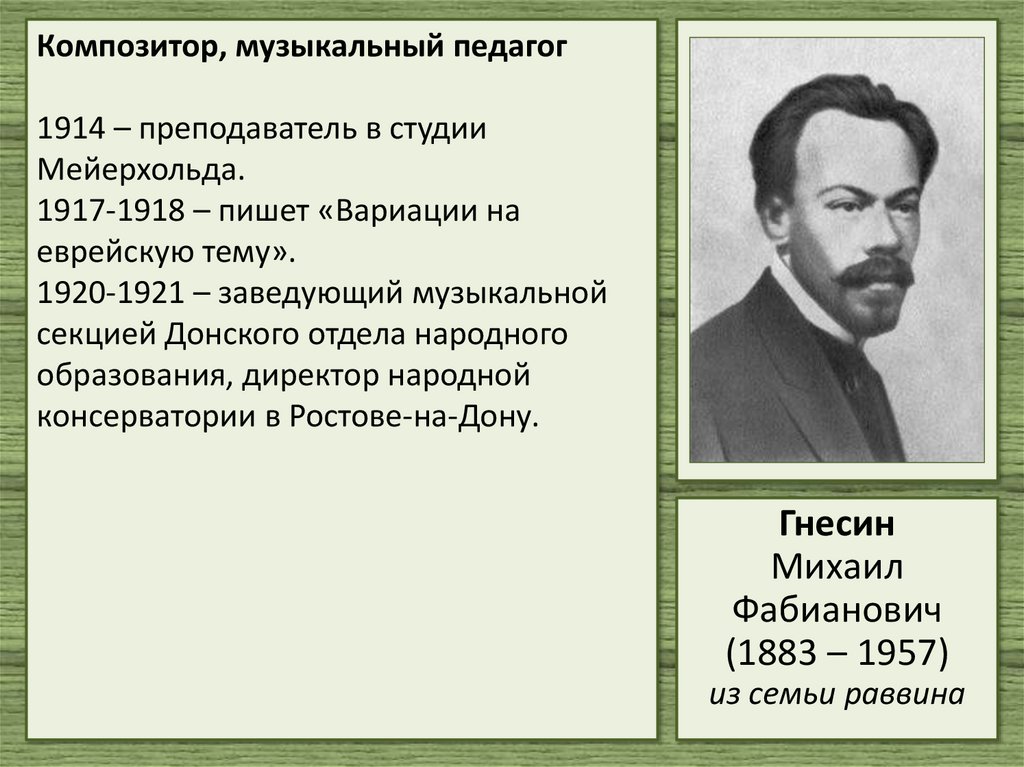 Композитор, музыкальный педагог

1914 – преподаватель в студии Мейерхольда.
1917-1918 – пишет «Вариации на еврейскую тему».
1920-1921 – заведующий музыкальной секцией Донского отдела народного образования, директор народной консерватории в Ростове-на-Дону.

Гнесин
Михаил
Фабианович
(1883 – 1957)
из семьи раввина